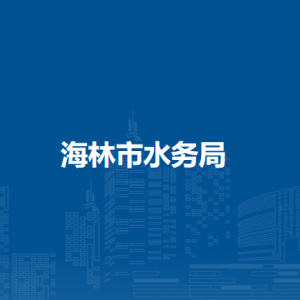 海林市水务局